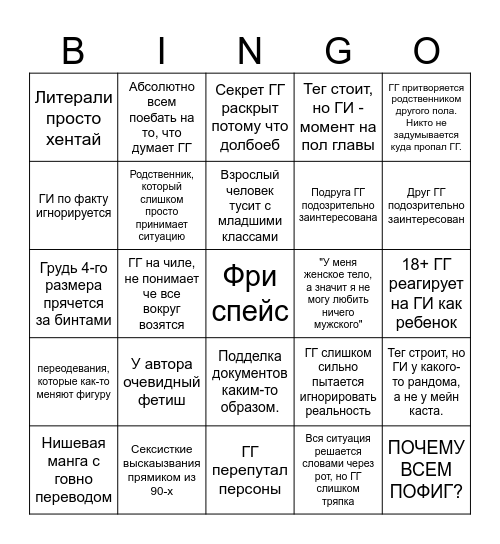 | B | I | N | G | O |
|---|---|---|---|---|
| Литерали просто хентай | Абсолютно всем поебать на то, что думает ГГ | Секрет ГГ раскрыт потому что долбоеб | Тег стоит, но ГИ - момент на пол главы | ГГ притворяется родственником другого пола. Никто не задумывается куда пропал ГГ. |
| ГИ по факту игнорируется | Родственник, который слишком просто принимает ситуацию | Взрослый человек тусит с младшими классами | Подруга ГГ подозрительно заинтересована | Друг ГГ подозрительно заинтересован |
| Грудь 4-го размера прячется за бинтами | ГГ на чиле, не понимает че все вокруг возятся | Фри спейс | "У меня женское тело, а значит я не могу любить ничего мужского" | 18+ ГГ реагирует на ГИ как ребенок |
| переодевания, которые как-то меняют фигуру | У автора очевидный фетиш | Подделка документов каким-то образом. | ГГ слишком сильно пытается игнорировать реальность | Тег строит, но ГИ у какого-то рандома, а не у мейн каста. |
| Нишевая манга с говно переводом | Сексисткие выскаызвания прямиком из 90-х | ГГ перепутал персоны | Вся ситуация решается словами через рот, но ГГ слишком тряпка | ПОЧЕМУ ВСЕМ ПОФИГ? |